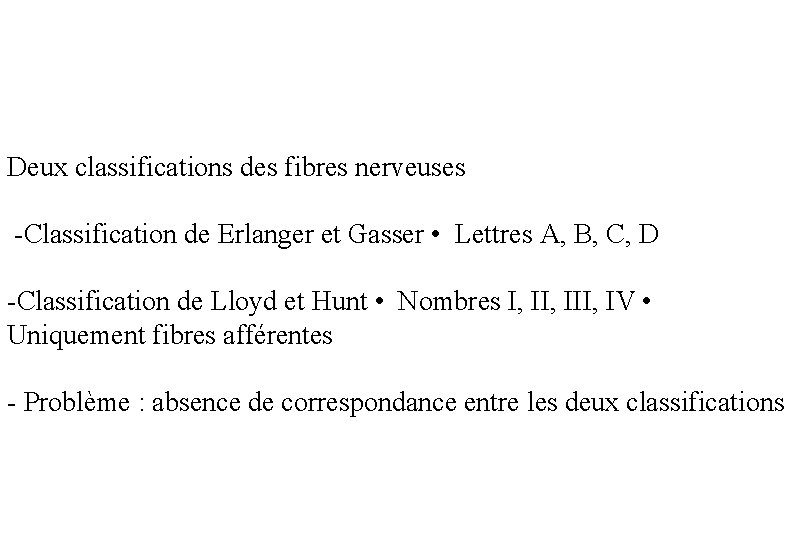 Deux classifications des fibres nerveuses

-Classification de Erlanger et Gasser • Lettres A, B, C, D

-Classification de Lloyd et Hunt • Nombres I, II, III, IV • Uniquement fibres afférentes

- Problème : absence de correspondance entre les deux classifications